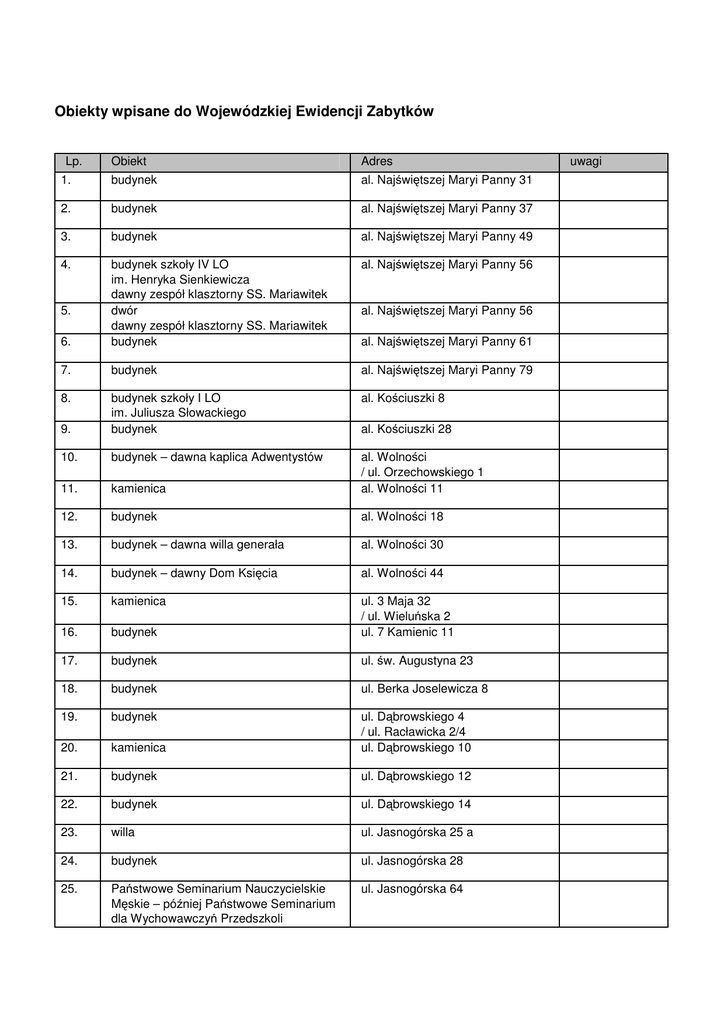 Obiekty wpisane do Wojewódzkiej Ewidencji Zabytków

| Lp. | Obiekt | Adres | uwagi |
|---|---|---|---|
| 1. | budynek | al. Najświętszej Maryi Panny 31 | |
| 2. | budynek | al. Najświętszej Maryi Panny 37 | |
| 3. | budynek | al. Najświętszej Maryi Panny 49 | |
| 4. | budynek szkoły IV LO im. Henryka Sienkiewicza dawny zespół klasztorny SS. Mariawitek | al. Najświętszej Maryi Panny 56 | |
| 5. | dwór dawny zespół klasztorny SS. Mariawitek | al. Najświętszej Maryi Panny 56 | |
| 6. | budynek | al. Najświętszej Maryi Panny 61 | |
| 7. | budynek | al. Najświętszej Maryi Panny 79 | |
| 8. | budynek szkoły I LO im. Juliusza Słowackiego | al. Kościuszki 8 | |
| 9. | budynek | al. Kościuszki 28 | |
| 10. | budynek – dawna kaplica Adwentystów | al. Wolności / ul. Orzechowskiego 1 | |
| 11. | kamienica | al. Wolności 11 | |
| 12. | budynek | al. Wolności 18 | |
| 13. | budynek – dawna willa generała | al. Wolności 30 | |
| 14. | budynek – dawny Dom Księcia | al. Wolności 44 | |
| 15. | kamienica | ul. 3 Maja 32 / ul. Wieluńska 2 | |
| 16. | budynek | ul. 7 Kamienic 11 | |
| 17. | budynek | ul. św. Augustyna 23 | |
| 18. | budynek | ul. Berka Joselewicza 8 | |
| 19. | budynek | ul. Dąbrowskiego 4 / ul. Racławicka 2/4 | |
| 20. | kamienica | ul. Dąbrowskiego 10 | |
| 21. | budynek | ul. Dąbrowskiego 12 | |
| 22. | budynek | ul. Dąbrowskiego 14 | |
| 23. | willa | ul. Jasnogórska 25 a | |
| 24. | budynek | ul. Jasnogórska 28 | |
| 25. | Państwowe Seminarium Nauczycielskie Męskie – później Państwowe Seminarium dla Wychowawczyń Przedszkoli | ul. Jasnogórska 64 | |